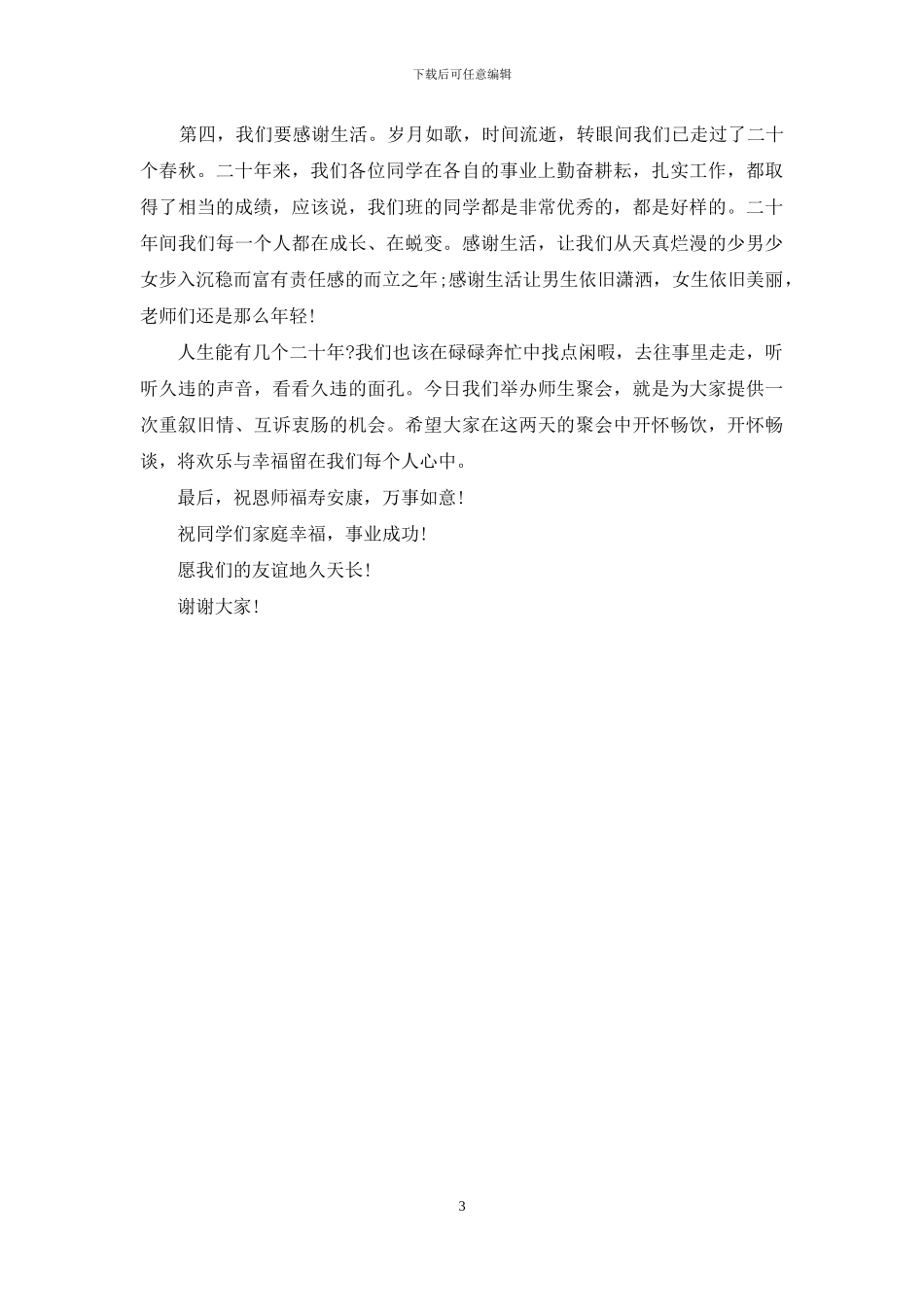 下载后可任意编辑

第四，我们要感谢生活。岁月如歌，时间流逝，转眼间我们已走过了二十个春秋。二十年来，我们各位同学在各自的事业上勤奋耕耘，扎实工作，都取得了相当的成绩，应该说，我们班的同学都是非常优秀的，都是好样的。二十年间我们每一个人都在成长、在蜕变。感谢生活，让我们从天真烂漫的少男少女步入沉稳而富有责任感的而立之年;感谢生活让男生依旧潇洒，女生依旧美丽，老师们还是那么年轻!

人生能有几个二十年?我们也该在碌碌奔忙中找点闲暇，去往事里走走，听听久违的声音，看看久违的面孔。今日我们举办师生聚会，就是为大家提供一次重叙旧情、互诉衷肠的机会。希望大家在这两天的聚会中开怀畅饮，开怀畅谈，将欢乐与幸福留在我们每个人心中。

最后，祝恩师福寿安康，万事如意!

祝同学们家庭幸福，事业成功!

愿我们的友谊地久天长!

谢谢大家!

3